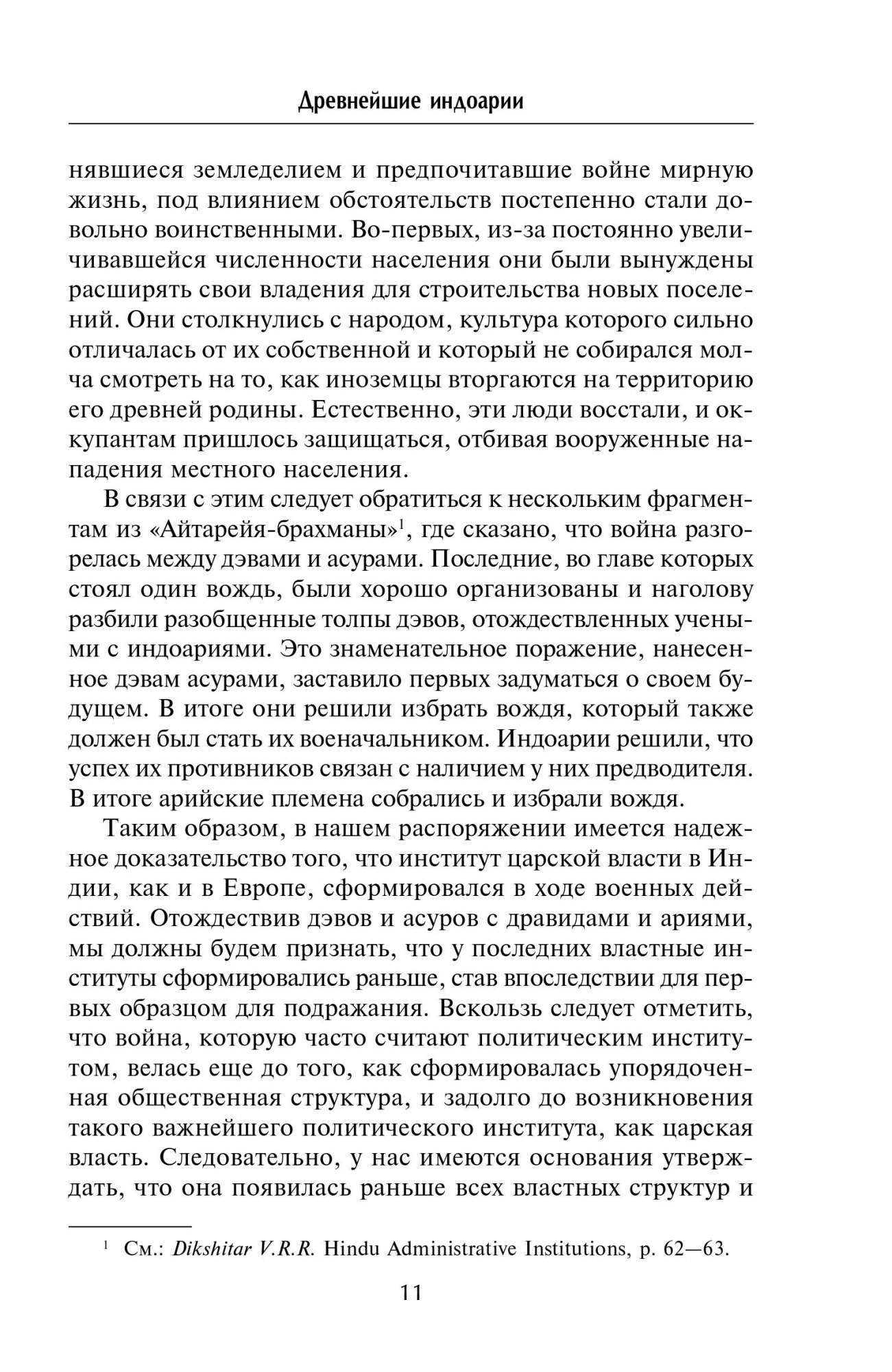 Древнейшие индоарии

нявшиеся земледелием и предпочитавшие войне мирную жизнь, под влиянием обстоятельств постепенно стали довольно воинственными. Во-первых, из-за постоянно увеличивавшейся численности населения они были вынуждены расширять свои владения для строительства новых поселений. Они столкнулись с народом, культура которого сильно отличалась от их собственной и который не собирался молча смотреть на то, как иноземцы вторгаются на территорию его древней родины. Естественно, эти люди восстали, и оккупантам пришлось защищаться, отбивая вооруженные нападения местного населения.

В связи с этим следует обратиться к нескольким фрагментам из «Айтарейя-брахманы»$^1$, где сказано, что война разгорелась между дэвами и асурами. Последние, во главе которых стоял один вождь, были хорошо организованы и наголову разбили разобщенные толпы дэвов, отождествленных учеными с индоариями. Это знаменательное поражение, нанесенное дэвам асурами, заставило первых задуматься о своем будущем. В итоге они решили избрать вождя, который также должен был стать их военачальником. Индоарии решили, что успех их противников связан с наличием у них предводителя. В итоге арийские племена собрались и избрали вождя.

Таким образом, в нашем распоряжении имеется надежное доказательство того, что институт царской власти в Индии, как и в Европе, сформировался в ходе военных действий. Отождествив дэвов и асуров с дравидами и ариями, мы должны будем признать, что у последних властные институты сформировались раньше, став впоследствии для первых образцом для подражания. Вскользь следует отметить, что война, которую часто считают политическим институтом, велась еще до того, как сформировалась упорядоченная общественная структура, и задолго до возникновения такого важнейшего политического института, как царская власть. Следовательно, у нас имеются основания утверждать, что она появилась раньше всех властных структур и

$^1$ См.: Dikshitar V.R.R. Hindu Administrative Institutions, p. 62—63.

11